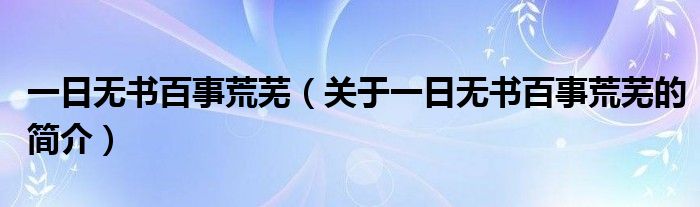 一日无书百事荒芜（关于一日无书百事荒芜的简介）